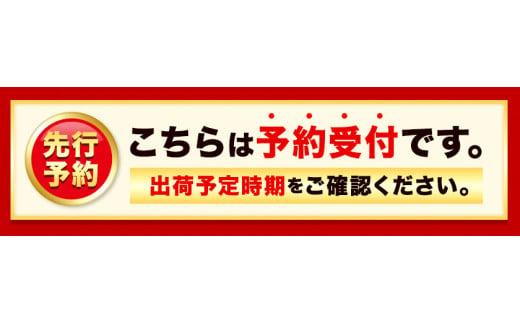 先行予約

こちらは予約受付です。

出荷予定時期をご確認ください。